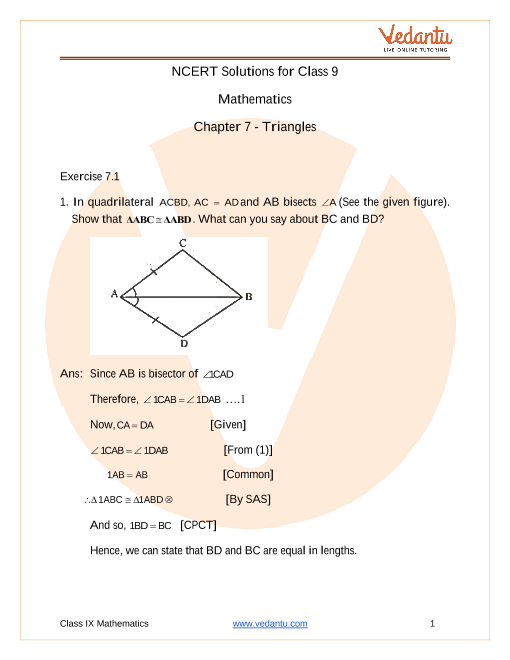 Vedantu
LIVE ONLINE TUTORING

NCERT Solutions for Class 9

Mathematics

Chapter 7 - Triangles

Exercise 7.1

1. In quadrilateral ACBD, $AC = AD$ and AB bisects $\angle A$ (See the given figure). Show that $\Delta ABC \cong \Delta ABD$. What can you say about BC and BD?

C
A
B
D

Ans: Since AB is bisector of $\angle 1CAD$

Therefore, $\angle 1CAB = \angle 1DAB$ ....1

Now, $CA = DA$ [Given]

$\angle 1CAB = \angle 1DAB$ [From (1)]

$1AB = AB$ [Common]

$\therefore \Delta 1ABC \cong \Delta 1ABD \otimes$ [By SAS]

And so, $1BD = BC$ [CPCT]

Hence, we can state that BD and BC are equal in lengths.

Class IX Mathematics www.vedantu.com 1